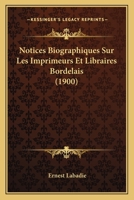 KESSINGER'S LEGACY REPRINTS

Notices Biographiques Sur Les Imprimeurs Et Libraires Bordelais (1900)

Ernest Labadie